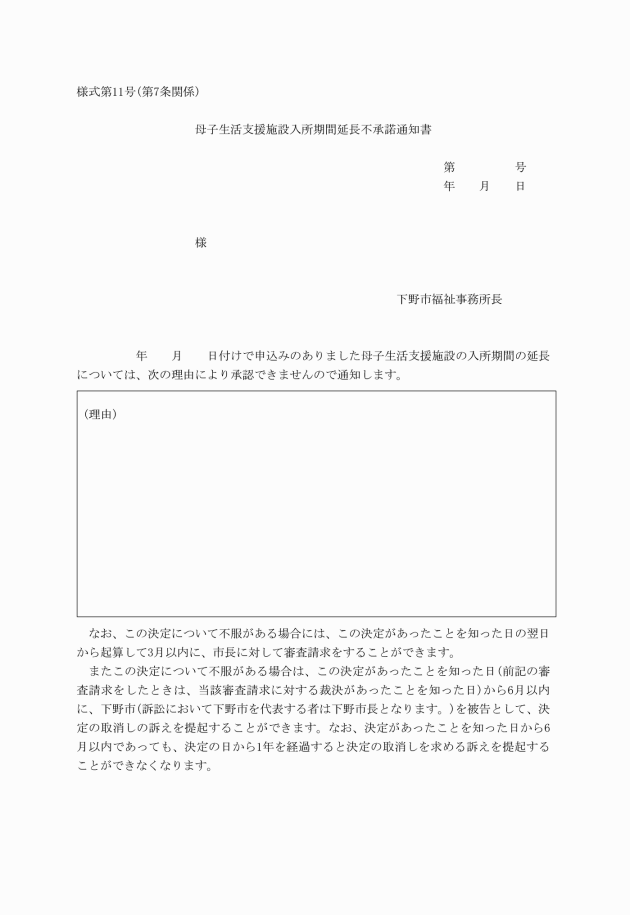 様式第11号(第7条関係)

母子生活支援施設入所期間延長不承諾通知書

第　　　　号
年　　月　　日

様

下野市福祉事務所長

年　　月　　日付けで申込みのありました母子生活支援施設の入所期間の延長については、次の理由により承認できませんので通知します。

(理由)

なお、この決定について不服がある場合には、この決定があったことを知った日の翌日から起算して3月以内に、市長に対して審査請求をすることができます。

またこの決定について不服がある場合は、この決定があったことを知った日(前記の審査請求をしたときは、当該審査請求に対する裁決があったことを知った日)から6月以内に、下野市(訴訟において下野市を代表する者は下野市長となります。)を被告として、決定の取消しの訴えを提起することができます。なお、決定があったことを知った日から6月以内であっても、決定の日から1年を経過すると決定の取消しを求める訴えを提起することができなくなります。